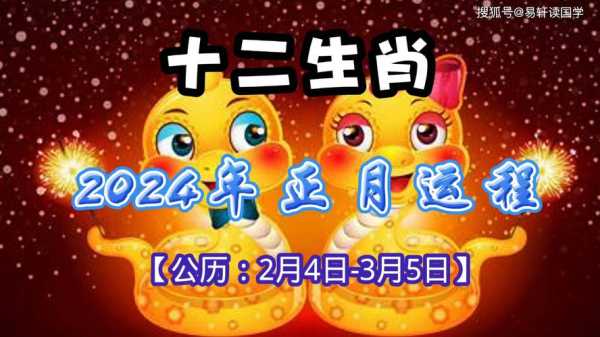 搜狐号@易轩读国学

十二生肖

2024年正月运程

【公历：2月4日-3月5日】